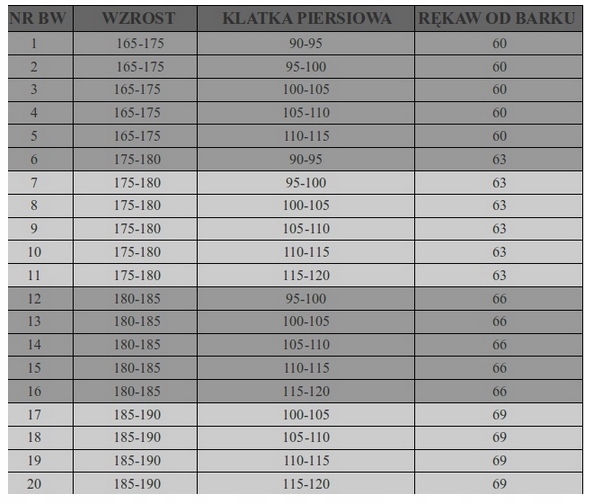 | NR BW | WZROST | KLATKA PIERSIOWA | RĘKAW OD BARKU |
|---|---|---|---|
| 1 | 165-175 | 90-95 | 60 |
| 2 | 165-175 | 95-100 | 60 |
| 3 | 165-175 | 100-105 | 60 |
| 4 | 165-175 | 105-110 | 60 |
| 5 | 165-175 | 110-115 | 60 |
| 6 | 175-180 | 90-95 | 63 |
| 7 | 175-180 | 95-100 | 63 |
| 8 | 175-180 | 100-105 | 63 |
| 9 | 175-180 | 105-110 | 63 |
| 10 | 175-180 | 110-115 | 63 |
| 11 | 175-180 | 115-120 | 63 |
| 12 | 180-185 | 95-100 | 66 |
| 13 | 180-185 | 100-105 | 66 |
| 14 | 180-185 | 105-110 | 66 |
| 15 | 180-185 | 110-115 | 66 |
| 16 | 180-185 | 115-120 | 66 |
| 17 | 185-190 | 100-105 | 69 |
| 18 | 185-190 | 105-110 | 69 |
| 19 | 185-190 | 110-115 | 69 |
| 20 | 185-190 | 115-120 | 69 |